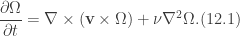 $\frac{\partial \Omega}{\partial t} = \nabla \times (\mathbf{v} \times \Omega) + \nu \nabla^2 \Omega.(12.1)$